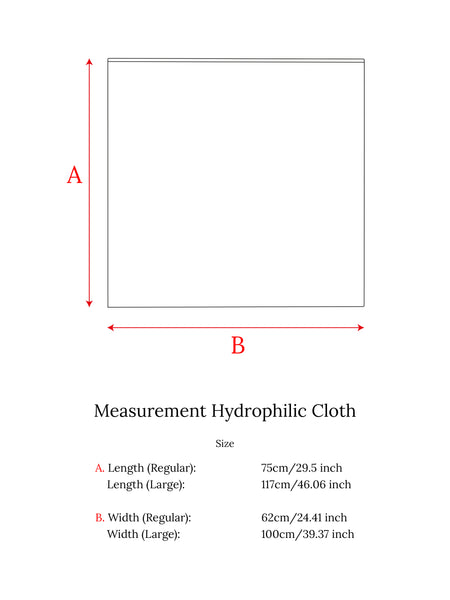 A

B

Measurement Hydrophilic Cloth

Size

A. Length (Regular): 75cm/29.5 inch
Length (Large): 117cm/46.06 inch

B. Width (Regular): 62cm/24.41 inch
Width (Large): 100cm/39.37 inch